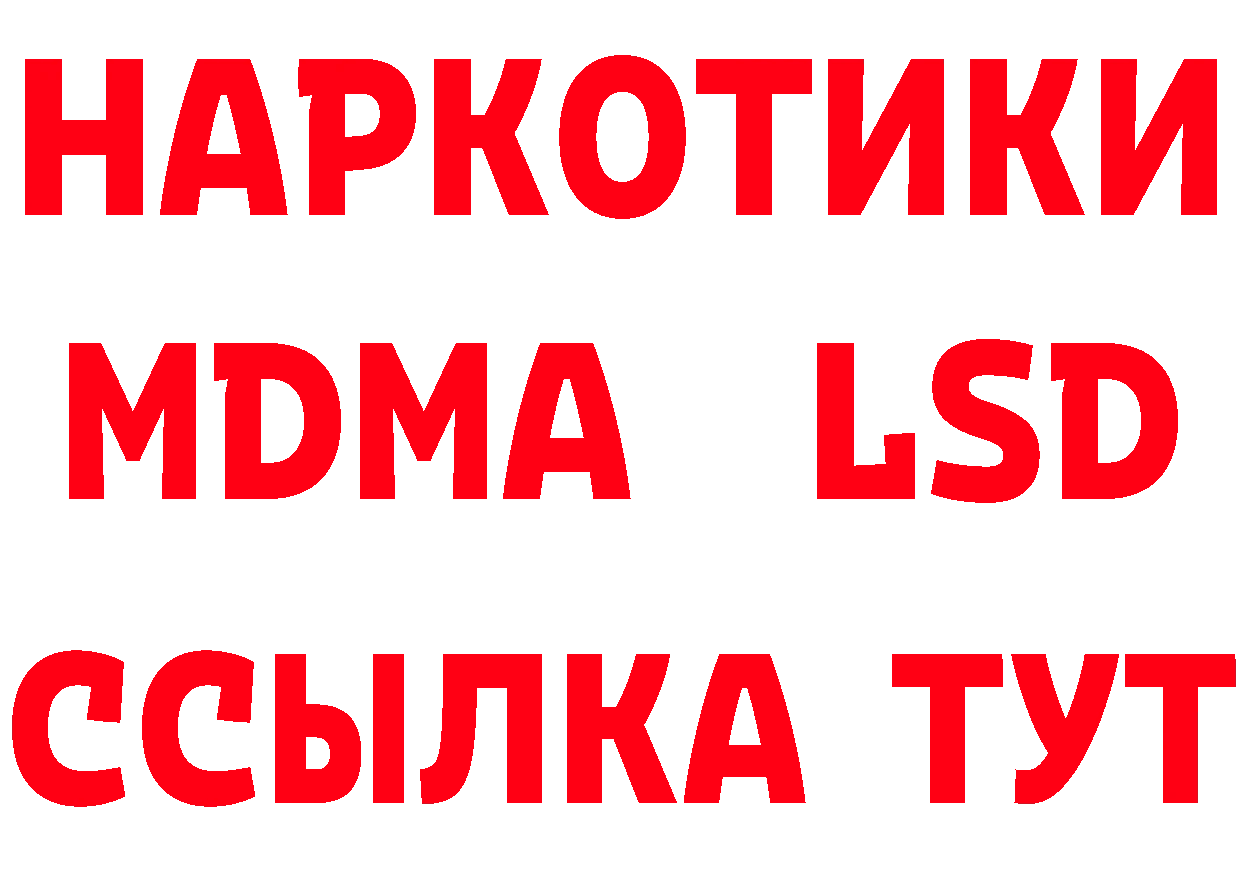 НАРКОТИКИ
MDMA LSD
ССЫЛКА ТУТ